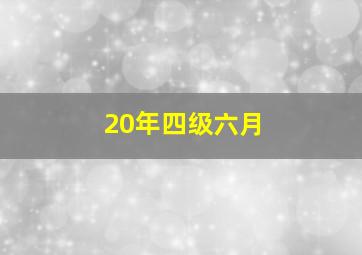 20年四级六月